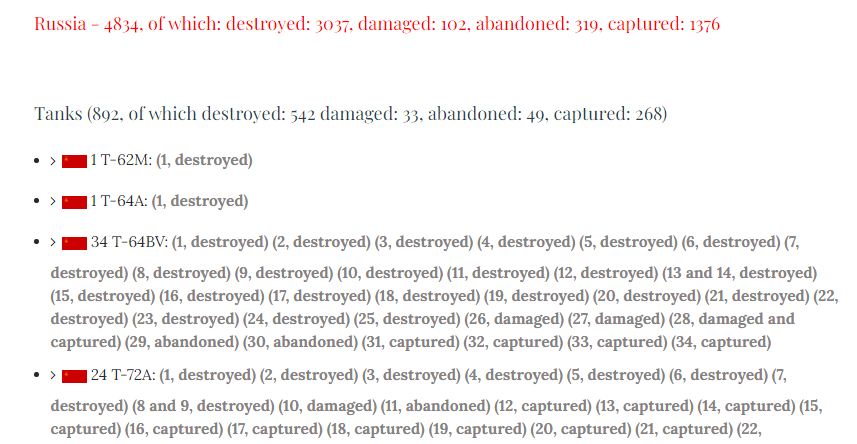 Russia - 4834, of which: destroyed: 3037, damaged: 102, abandoned: 319, captured: 1376

Tanks (892, of which destroyed: 542 damaged: 33, abandoned: 49, captured: 268)

• > 1 T-62M: (1, destroyed)

• > 1 T-64A: (1, destroyed)

• > 34 T-64BV: (1, destroyed) (2, destroyed) (3, destroyed) (4, destroyed) (5, destroyed) (6, destroyed) (7, destroyed) (8, destroyed) (9, destroyed) (10, destroyed) (11, destroyed) (12, destroyed) (13 and 14, destroyed) (15, destroyed) (16, destroyed) (17, destroyed) (18, destroyed) (19, destroyed) (20, destroyed) (21, destroyed) (22, destroyed) (23, destroyed) (24, destroyed) (25, destroyed) (26, damaged) (27, damaged) (28, damaged and captured) (29, abandoned) (30, abandoned) (31, captured) (32, captured) (33, captured) (34, captured)

• > 24 T-72A: (1, destroyed) (2, destroyed) (3, destroyed) (4, destroyed) (5, destroyed) (6, destroyed) (7, destroyed) (8 and 9, destroyed) (10, damaged) (11, abandoned) (12, captured) (13, captured) (14, captured) (15, captured) (16, captured) (17, captured) (18, captured) (19, captured) (20, captured) (21, captured) (22,